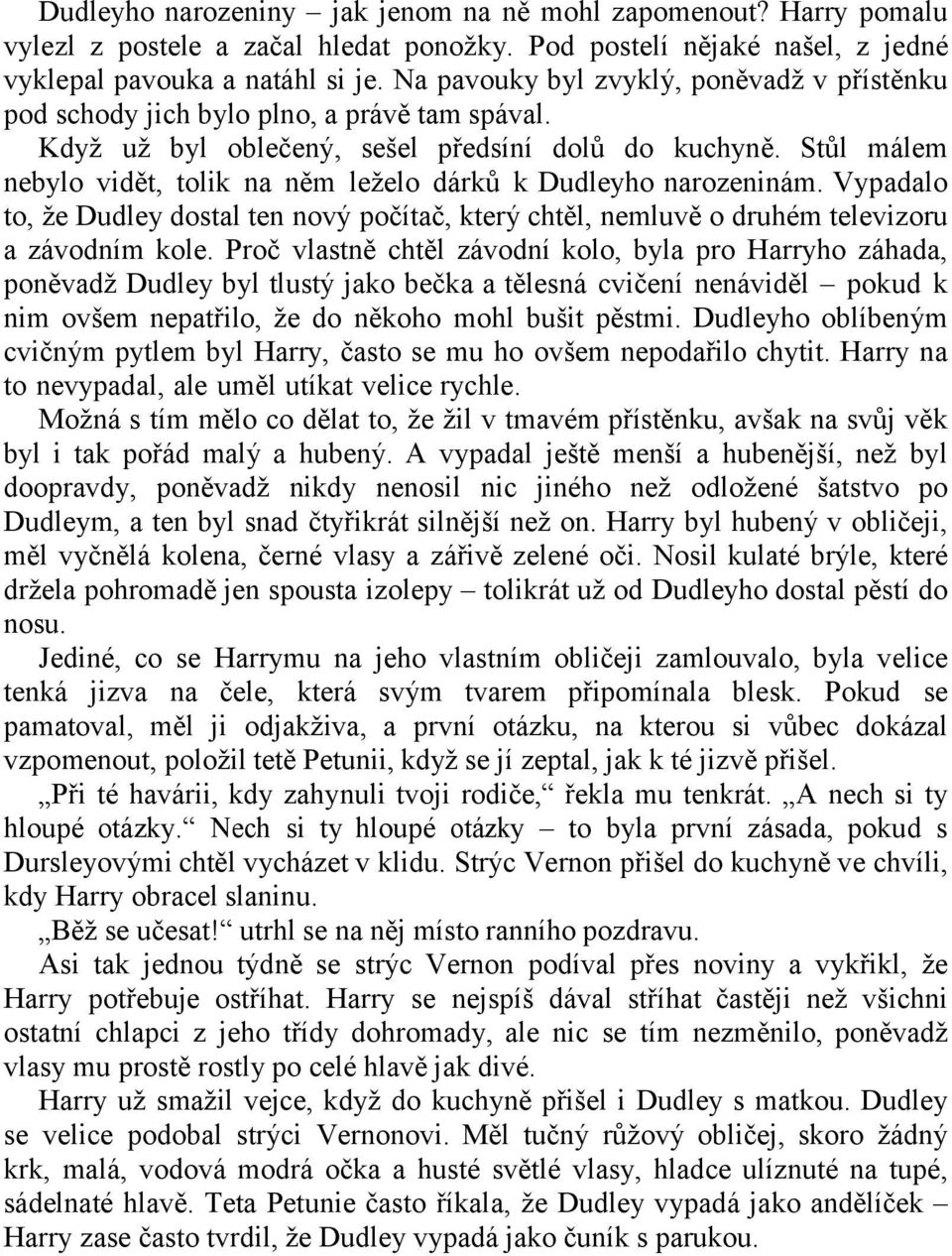 Dudleyho narozeniny – jak jenom na ně mohl zapomenout? Harry pomalu vylezl z postele a začal hledat ponožky. Pod postelí nějaké našel, z jedné vyklepal pavouka a natáhl si je. Na pavouky byl zvyklý, poněvadž v přístěnku pod schody jich bylo plno, a právě tam spával.

Když už byl oblečený, sešel předsíní dolů do kuchyně. Stůl málem nebylo vidět, tolik na něm leželo dárků k Dudleyho narozeninám. Vypadalo to, že Dudley dostal ten nový počítač, který chtěl, nemluvě o druhém televizoru a závodním kole. Proč vlastně chtěl závodní kolo, byla pro Harryho záhada, poněvadž Dudley byl tlustý jako bečka a tělesná cvičení nenáviděl – pokud k nim ovšem nepatřilo, že do někoho mohl bušit pěstmi. Dudleyho oblíbeným cvičným pytlem byl Harry, často se mu ho ovšem nepodařilo chytit. Harry na to nevypadal, ale uměl utíkat velice rychle.

Možná s tím mělo co dělat to, že žil v tmavém přístěnku, avšak na svůj věk byl i tak pořád malý a hubený. A vypadal ještě menší a hubenější, než byl doopravdy, poněvadž nikdy nenosil nic jiného než odložené šatstvo po Dudleym, a ten byl snad čtyřikrát silnější než on. Harry byl hubený v obličeji, měl vyčnělá kolena, černé vlasy a zářivě zelené oči. Nosil kulaté brýle, které držela pohromadě jen spousta izolepy – tolikrát už od Dudleyho dostal pěstí do nosu.

Jediné, co se Harrymu na jeho vlastním obličeji zamlouvalo, byla velice tenká jizva na čele, která svým tvarem připomínala blesk. Pokud se pamatoval, měl ji odjakživa, a první otázku, na kterou si vůbec dokázal vzpomenout, položil tetě Petunii, když se jí zeptal, jak k té jizvě přišel.

„Při té havárii, kdy zahynuli tvoji rodiče,“ řekla mu tenkrát. „A nech si ty hloupé otázky.“ Nech si ty hloupé otázky – to byla první zásada, pokud s Dursleyovými chtěl vycházet v klidu. Strýc Vernon přišel do kuchyně ve chvíli, kdy Harry obracel slaninu.

„Běž se učesat!“ utrhl se na něj místo ranního pozdravu.

Asi tak jednou týdně se strýc Vernon podíval přes noviny a vykřikl, že Harry potřebuje ostříhat. Harry se nejspíš dával stříhat častěji než všichni ostatní chlapci z jeho třídy dohromady, ale nic se tím nezměnilo, poněvadž vlasy mu prostě rostly po celé hlavě jak divé.

Harry už smažil vejce, když do kuchyně přišel i Dudley s matkou. Dudley se velice podobal strýci Vernonovi. Měl tučný růžový obličej, skoro žádný krk, malá, vodová modrá očka a husté světlé vlasy, hladce ulíznuté na tupé, sádelnaté hlavě. Teta Petunie často říkala, že Dudley vypadá jako andělíček – Harry zase často tvrdil, že Dudley vypadá jako čuník s parukou.